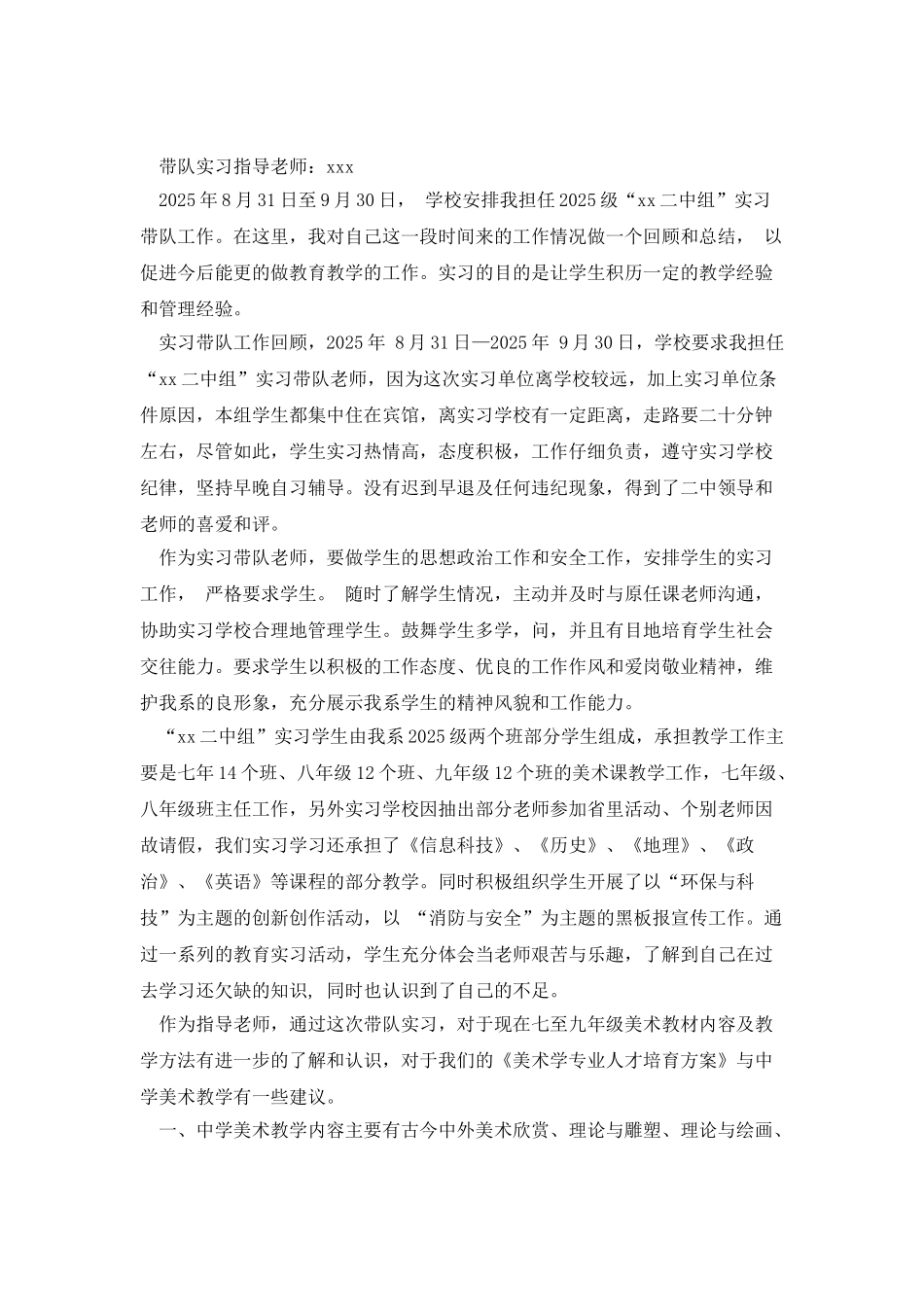 带队实习指导老师：xxx

2025年8月31日至9月30日， 学校安排我担任2025级“xx二中组”实习带队工作。在这里，我对自己这一段时间来的工作情况做一个回顾和总结， 以促进今后能更的做教育教学的工作。实习的目的是让学生积历一定的教学经验和管理经验。

实习带队工作回顾，2025年 8月31日—2025年 9月30日，学校要求我担任“xx二中组”实习带队老师，因为这次实习单位离学校较远，加上实习单位条件原因，本组学生都集中住在宾馆，离实习学校有一定距离，走路要二十分钟左右，尽管如此，学生实习热情高，态度积极，工作仔细负责，遵守实习学校纪律，坚持早晚自习辅导。没有迟到早退及任何违纪现象，得到了二中领导和老师的喜爱和评。

作为实习带队老师，要做学生的思想政治工作和安全工作，安排学生的实习工作， 严格要求学生。 随时了解学生情况，主动并及时与原任课老师沟通，协助实习学校合理地管理学生。鼓舞学生多学，问，并且有目地培育学生社会交往能力。要求学生以积极的工作态度、优良的工作作风和爱岗敬业精神，维护我系的良形象，充分展示我系学生的精神风貌和工作能力。

“xx二中组”实习学生由我系2025级两个班部分学生组成，承担教学工作主要是七年14个班、八年级12个班、九年级12个班的美术课教学工作，七年级、八年级班主任工作，另外实习学校因抽出部分老师参加省里活动、个别老师因故请假，我们实习学习还承担了《信息科技》、《历史》、《地理》、《政治》、《英语》等课程的部分教学。同时积极组织学生开展了以“环保与科技”为主题的创新创作活动，以 “消防与安全”为主题的黑板报宣传工作。通过一系列的教育实习活动，学生充分体会当老师艰苦与乐趣，了解到自己在过去学习还欠缺的知识, 同时也认识到了自己的不足。

作为指导老师，通过这次带队实习，对于现在七至九年级美术教材内容及教学方法有进一步的了解和认识，对于我们的《美术学专业人才培育方案》与中学美术教学有一些建议。

一、中学美术教学内容主要有古今中外美术欣赏、理论与雕塑、理论与绘画、